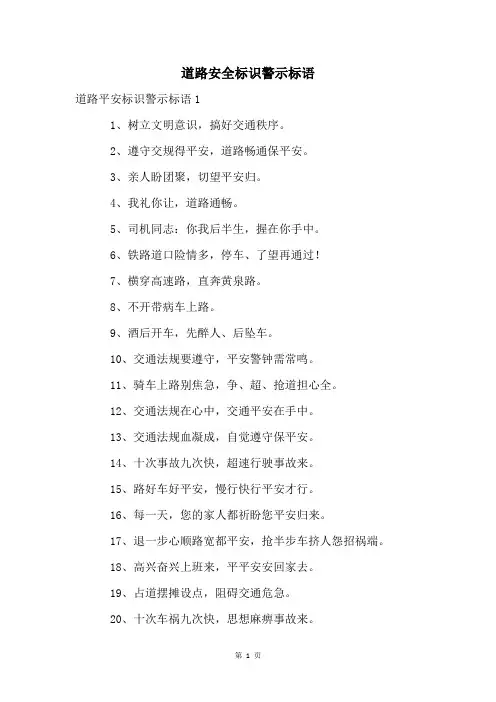 道路安全标识警示标语

道路平安标识警示标语 1

1、树立文明意识，搞好交通秩序。

2、遵守交规得平安，道路畅通保平安。

3、亲人盼团聚，切望平安归。

4、我礼你让，道路通畅。

5、司机同志：你我后半生，握在你手中。

6、铁路道口险情多，停车、了望再通过！

7、横穿高速路，直奔黄泉路。

8、不开带病车上路。

9、酒后开车，先醉人、后坠车。

10、交通法规要遵守，平安警钟需常鸣。

11、骑车上路别焦急，争、超、抢道担心全。

12、交通法规在心中，交通平安在手中。

13、交通法规血凝成，自觉遵守保平安。

14、十次事故九次快，超速行驶事故来。

15、路好车好平安，慢行快行平安才行。

16、每一天，您的家人都祈盼您平安归来。

17、退一步心顺路宽都平安，抢半步车挤人怨招祸端。

18、高兴奋兴上班来，平平安安回家去。

19、占道摆摊设点，阻碍交通危急。

20、十次车祸九次快，思想麻痹事故来。

第 1 页